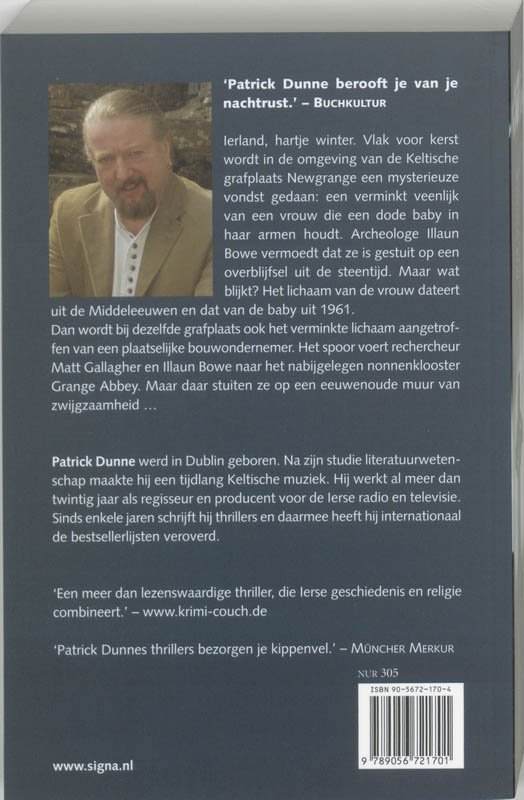 'Patrick Dunne berooft je van je nachtrust.' – BUCHKULTUR

Ierland, hartje winter. Vlak voor kerst wordt in de omgeving van de Keltische grafplaats Newgrange een mysterieuze vondst gedaan: een verminkt veenlijk van een vrouw die een dode baby in haar armen houdt. Archeologe Illaun Bowe vermoedt dat ze is gestuit op een overblijfsel uit de steentijd. Maar wat blijkt? Het lichaam van de vrouw dateert uit de Middeleeuwen en dat van de baby uit 1961.
Dan wordt bij dezelfde grafplaats ook het verminkte lichaam aangetroffen van een plaatselijke bouwondernemer. Het spoor voert rechercheur Matt Gallagher en Illaun Bowe naar het nabijgelegen nonnenklooster Grange Abbey. Maar daar stuiten ze op een eeuwenoude muur van zwijgzaamheid …

Patrick Dunne werd in Dublin geboren. Na zijn studie literatuurwetenschap maakte hij een tijdlang Keltische muziek. Hij werkt al meer dan twintig jaar als regisseur en producent voor de Ierse radio en televisie. Sinds enkele jaren schrijft hij thrillers en daarmee heeft hij internationaal de bestsellerlijsten veroverd.

'Een meer dan lezenswaardige thriller, die Ierse geschiedenis en religie combineert.' – www.krimi-couch.de

'Patrick Dunnes thrillers bezorgen je kippenvel.' – MÜNCHER MERKUR

NUR 305

ISBN 90-5672-170-4

9 789056 721701

www.signa.nl